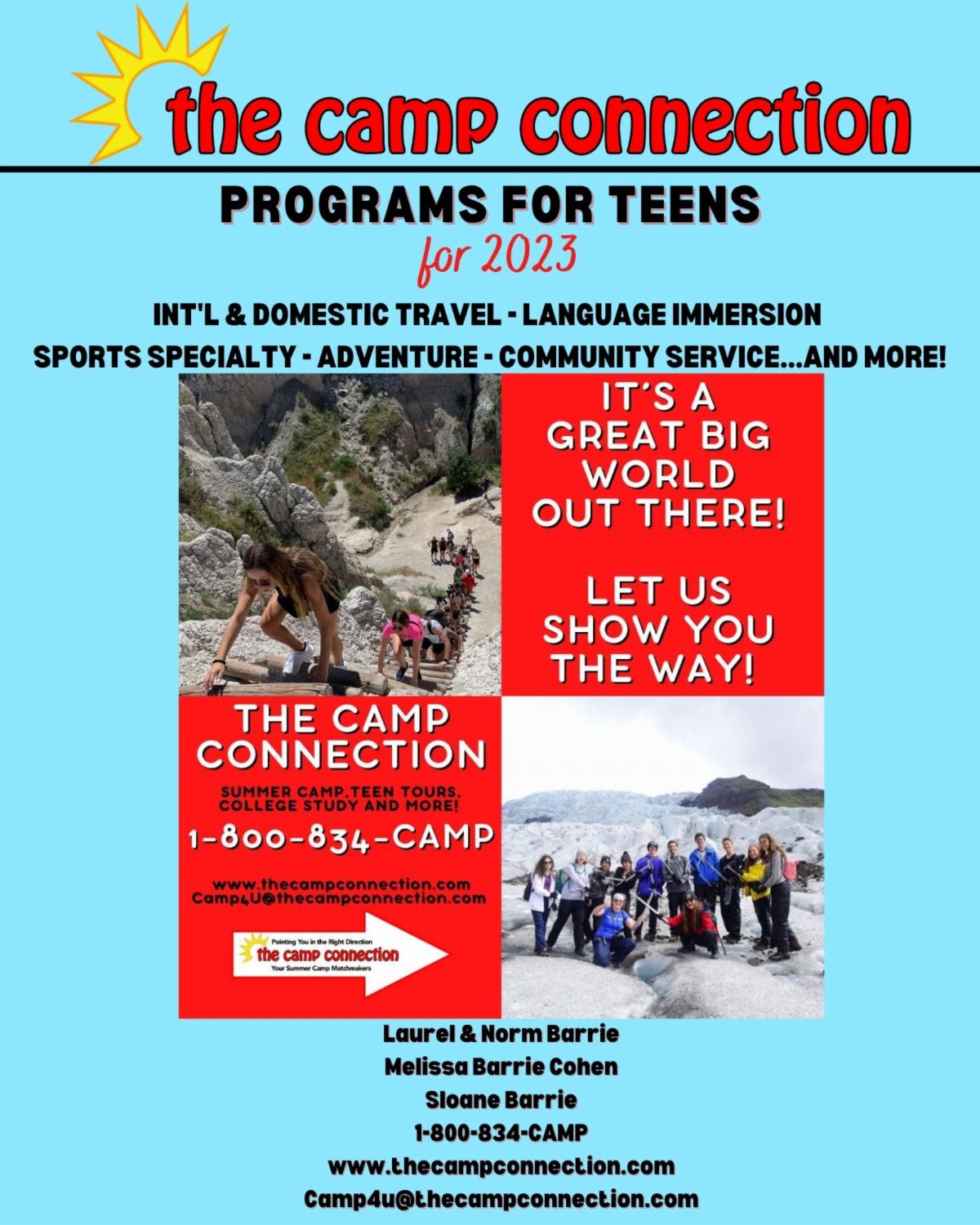 the camp connection

PROGRAMS FOR TEENS
for 2023

INT'L & DOMESTIC TRAVEL - LANGUAGE IMMERSION
SPORTS SPECIALTY - ADVENTURE - COMMUNITY SERVICE...AND MORE!

IT'S A GREAT BIG WORLD OUT THERE!

LET US SHOW YOU THE WAY!

THE CAMP CONNECTION

SUMMER CAMP,TEEN TOURS, COLLEGE STUDY AND MORE!

1-800-834-CAMP

www.thecampconnection.com
Camp4U@thecampconnection.com

Pointing You in the Right Direction
the camp connection
Your Summer Camp Matchmakers

Laurel & Norm Barrie
Melissa Barrie Cohen
Sloane Barrie
1-800-834-CAMP
www.thecampconnection.com
Camp4u@thecampconnection.com